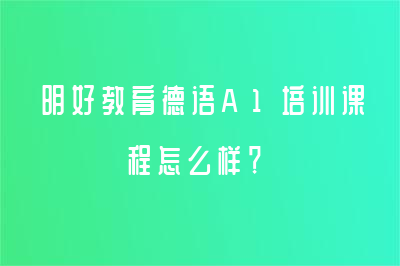 明好教育德语A1培训课程怎么样？